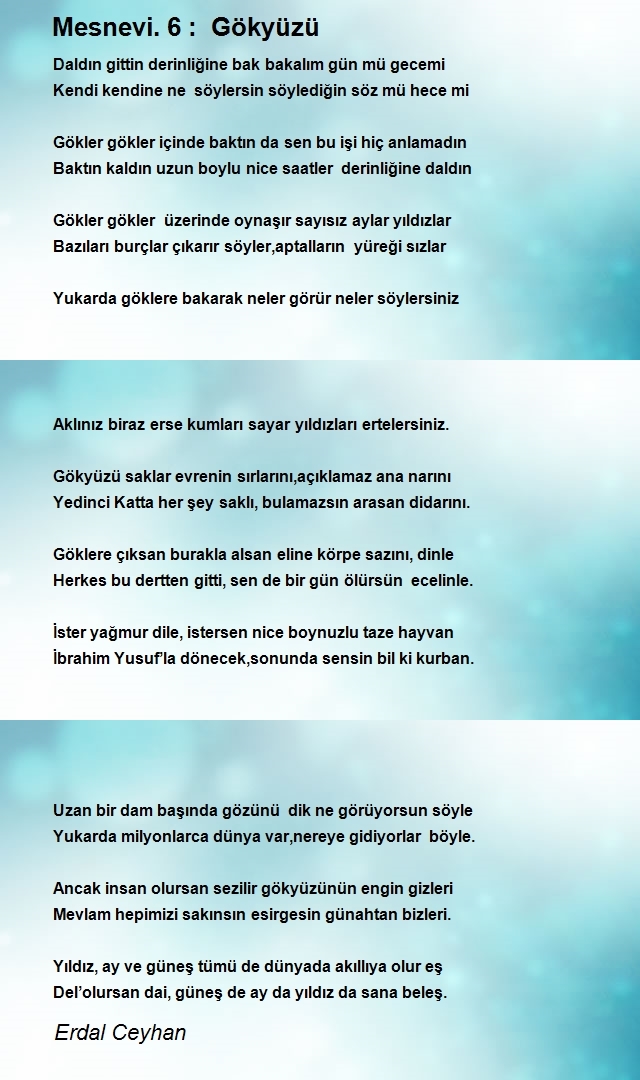 Mesnevi. 6 : Gökyüzü

Daldın gittin derinliğine bak bakalım gün mü gecemi
Kendi kendine ne söylersin söylediğin söz mü hece mi

Gökler gökler içinde baktın da sen bu işi hiç anlamadın
Baktın kaldın uzun boylu nice saatler derinliğine daldın

Gökler gökler üzerinde oynaşır sayısız aylar yıldızlar
Bazıları burçlar çıkarır söyler,aptalların yüreği sızlar

Yukarda göklere bakarak neler görür neler söylersiniz

Aklınız biraz erse kumları sayar yıldızları ertelersiniz.

Gökyüzü saklar evrenin sırlarını,açıklamaz ana narını
Yedinci Katta her şey saklı, bulamazsın arasan didarını.

Göklere çıksan burakla alsan eline körpe sazını, dinle
Herkes bu dertten gitti, sen de bir gün ölürsün ecelinle.

İster yağmur dile, istersen nice boynuzlu taze hayvan
İbrahim Yusuf'la dönecek,sonunda sensin bil ki kurban.

Uzan bir dam başında gözünü dik ne görüyorsun söyle
Yukarda milyonlarca dünya var,nereye gidiyorlar böyle.

Ancak insan olursan sezilir gökyüzünün engin gizleri
Mevlam hepimizi sakınsın esirgesin günahtan bizleri.

Yıldız, ay ve güneş tümü de dünyada akıllıya olur eş
Del'olursan dai, güneş de ay da yıldız da sana beleş.

Erdal Ceyhan